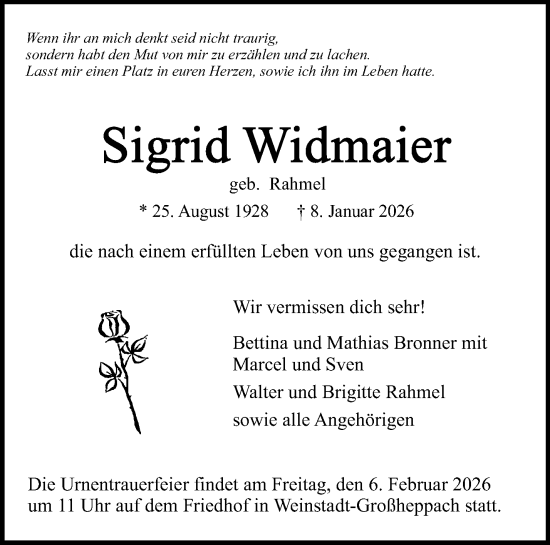 Wenn ihr an mich denkt seid nicht traurig,
sondern habt den Mut von mir zu erzählen und zu lachen.
Lasst mir einen Platz in euren Herzen, sowie ich ihn im Leben hatte.

Sigrid Widmaier

geb. Rahmel

* 25. August 1928 † 8. Januar 2026

die nach einem erfüllten Leben von uns gegangen ist.

Wir vermissen dich sehr!

Bettina und Mathias Bronner mit Marcel und Sven

Walter und Brigitte Rahmel

sowie alle Angehörigen

Die Urnentrauerfeier findet am Freitag, den 6. Februar 2026 um 11 Uhr auf dem Friedhof in Weinstadt-Großheppach statt.